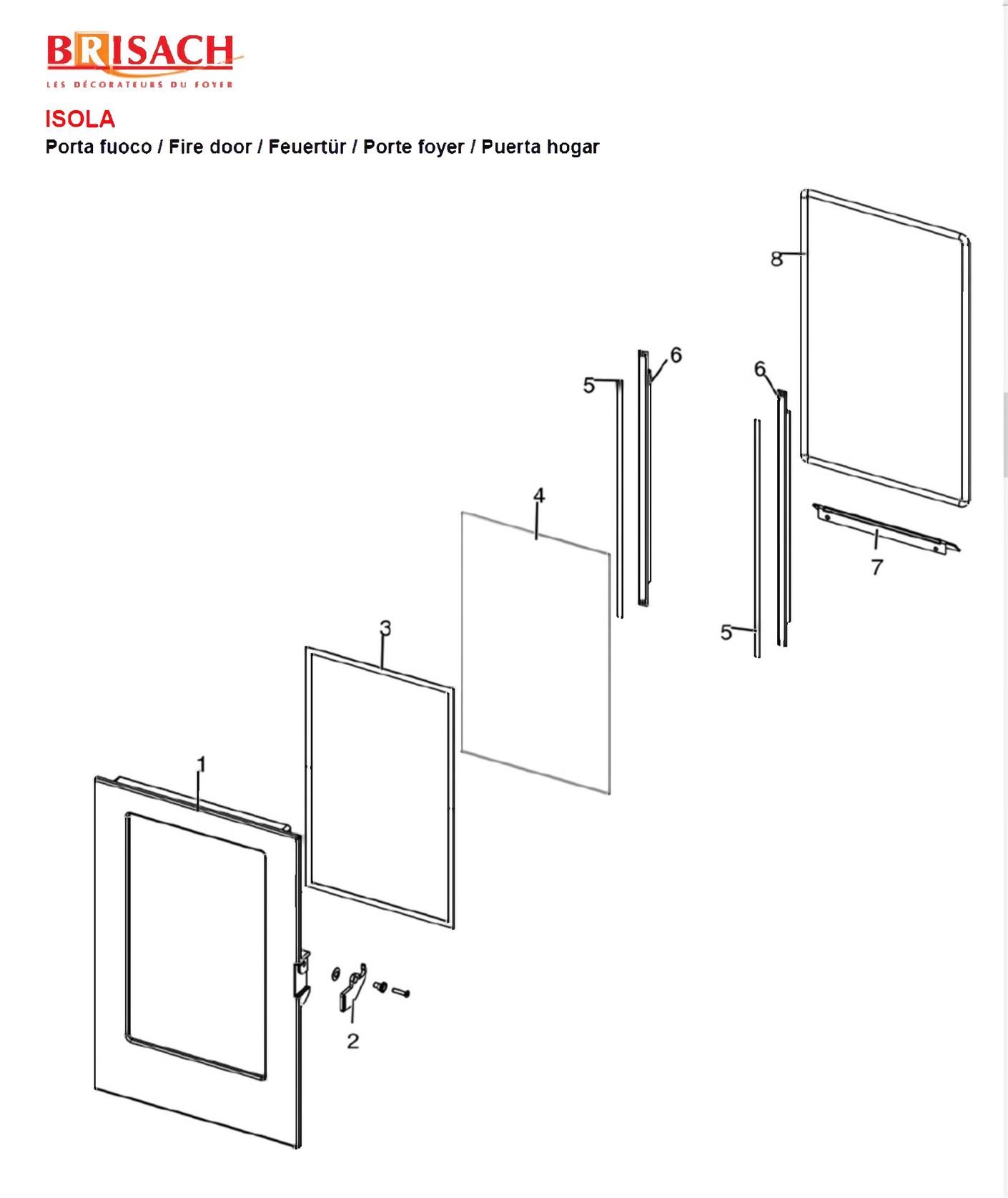 BRISACH
LES DÉCORATEURS DU FOYER

ISOLA
Porta fuoco / Fire door / Feuertür / Porte foyer / Puerta hogar

8
6
5
6
4
7
5
3
1
2